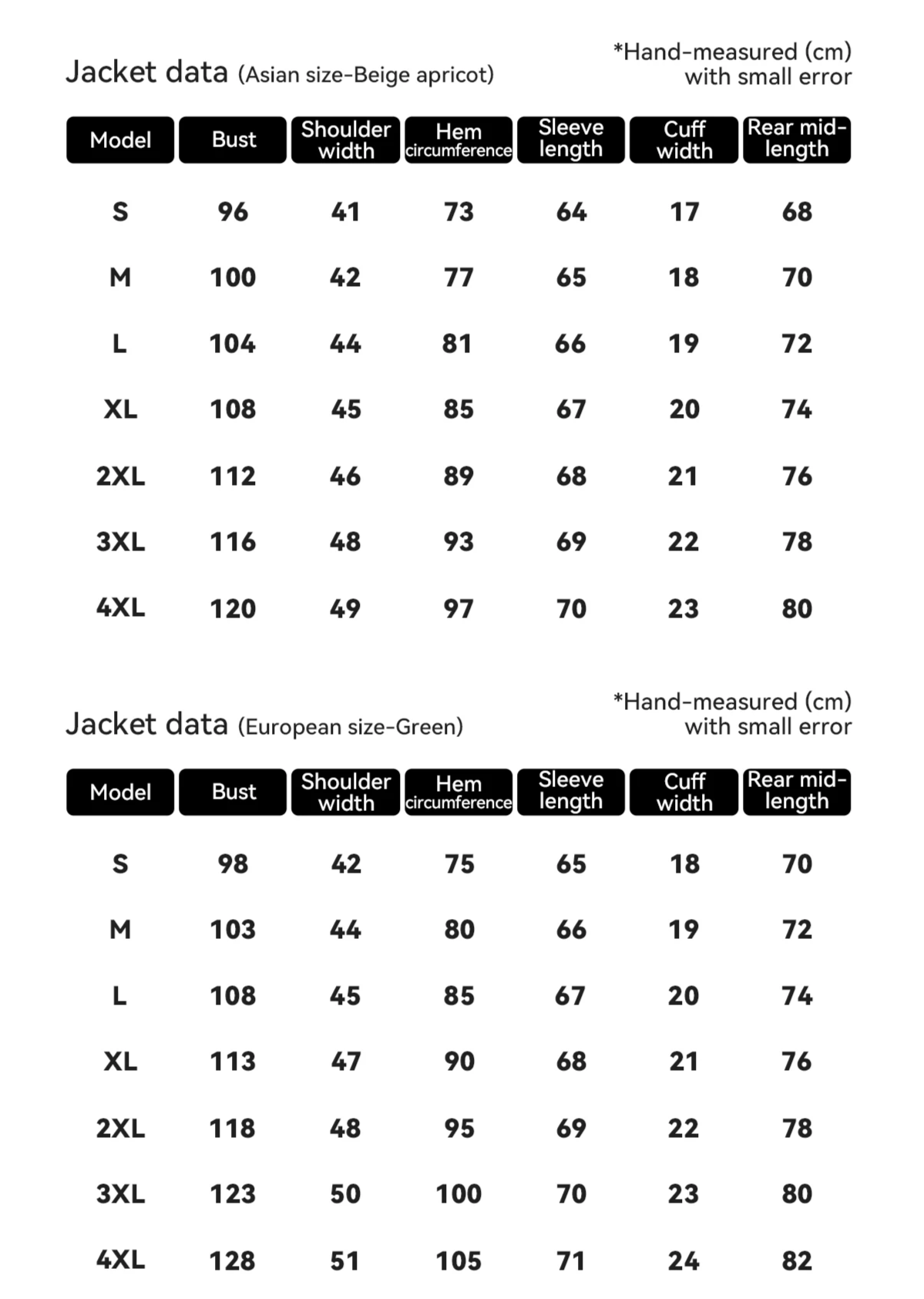 Jacket data (Asian size-Beige apricot)

*Hand-measured (cm) with small error

| Model | Bust | Shoulder width | Hem circumference | Sleeve length | Cuff width | Rear mid-length |
|---|---|---|---|---|---|---|
| S | 96 | 41 | 73 | 64 | 17 | 68 |
| M | 100 | 42 | 77 | 65 | 18 | 70 |
| L | 104 | 44 | 81 | 66 | 19 | 72 |
| XL | 108 | 45 | 85 | 67 | 20 | 74 |
| 2XL | 112 | 46 | 89 | 68 | 21 | 76 |
| 3XL | 116 | 48 | 93 | 69 | 22 | 78 |
| 4XL | 120 | 49 | 97 | 70 | 23 | 80 |

Jacket data (European size-Green)

*Hand-measured (cm) with small error

| Model | Bust | Shoulder width | Hem circumference | Sleeve length | Cuff width | Rear mid-length |
|---|---|---|---|---|---|---|
| S | 98 | 42 | 75 | 65 | 18 | 70 |
| M | 103 | 44 | 80 | 66 | 19 | 72 |
| L | 108 | 45 | 85 | 67 | 20 | 74 |
| XL | 113 | 47 | 90 | 68 | 21 | 76 |
| 2XL | 118 | 48 | 95 | 69 | 22 | 78 |
| 3XL | 123 | 50 | 100 | 70 | 23 | 80 |
| 4XL | 128 | 51 | 105 | 71 | 24 | 82 |